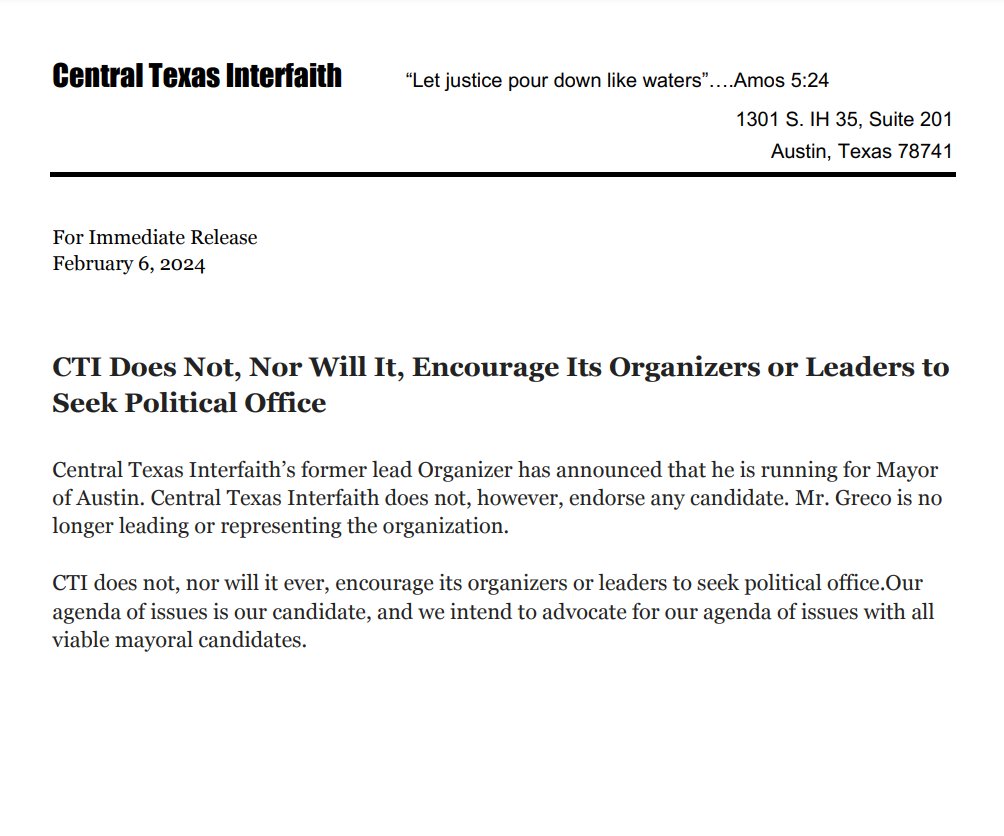 Central Texas Interfaith

“Let justice pour down like waters”….Amos 5:24

1301 S. IH 35, Suite 201
Austin, Texas 78741

For Immediate Release
February 6, 2024

CTI Does Not, Nor Will It, Encourage Its Organizers or Leaders to Seek Political Office

Central Texas Interfaith’s former lead Organizer has announced that he is running for Mayor of Austin. Central Texas Interfaith does not, however, endorse any candidate. Mr. Greco is no longer leading or representing the organization.

CTI does not, nor will it ever, encourage its organizers or leaders to seek political office.Our agenda of issues is our candidate, and we intend to advocate for our agenda of issues with all viable mayoral candidates.